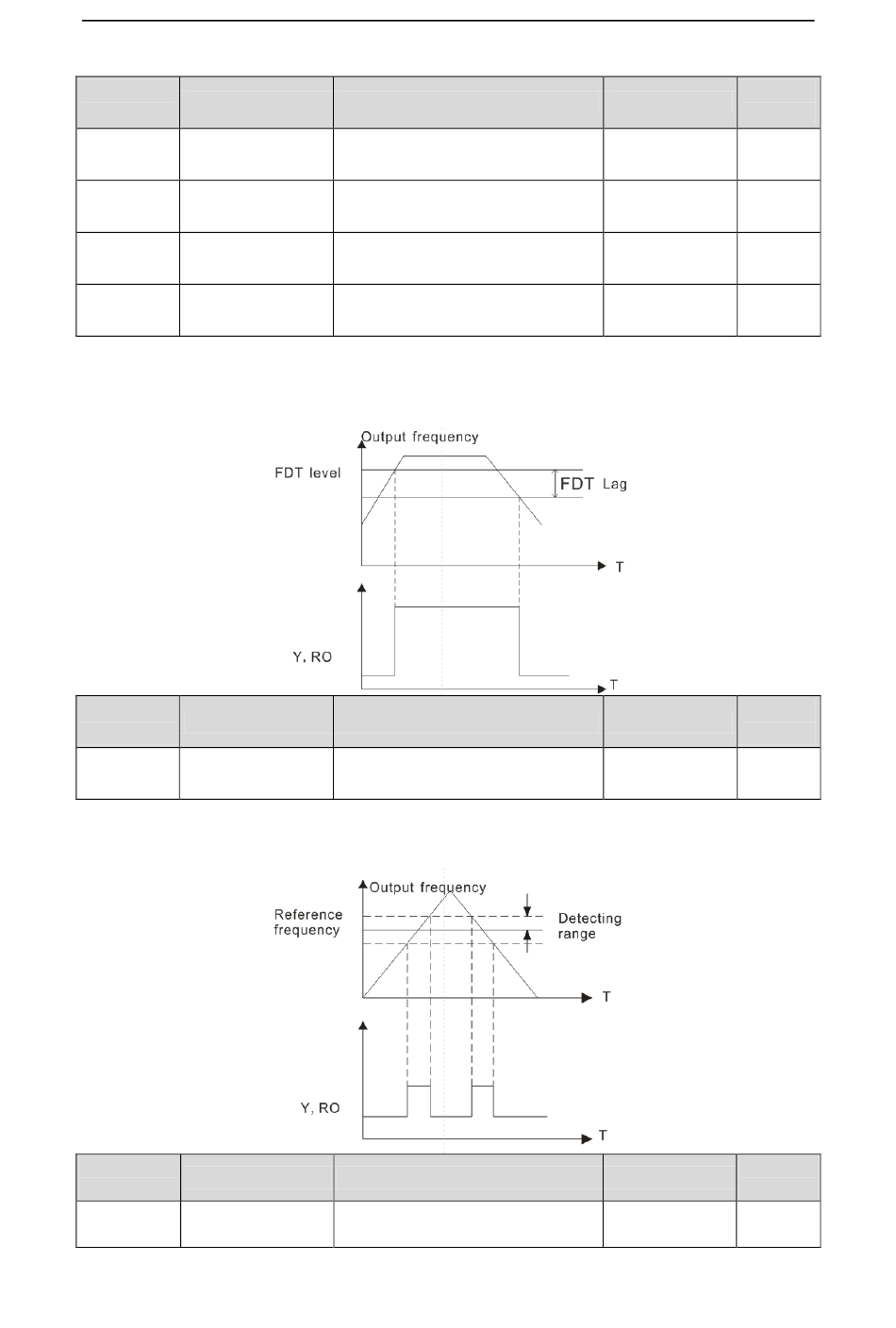 Output frequency

FDT level

FDT Lag

T

Y, RO

T

Output frequency

Reference frequency

Detecting range

T

Y, RO

T